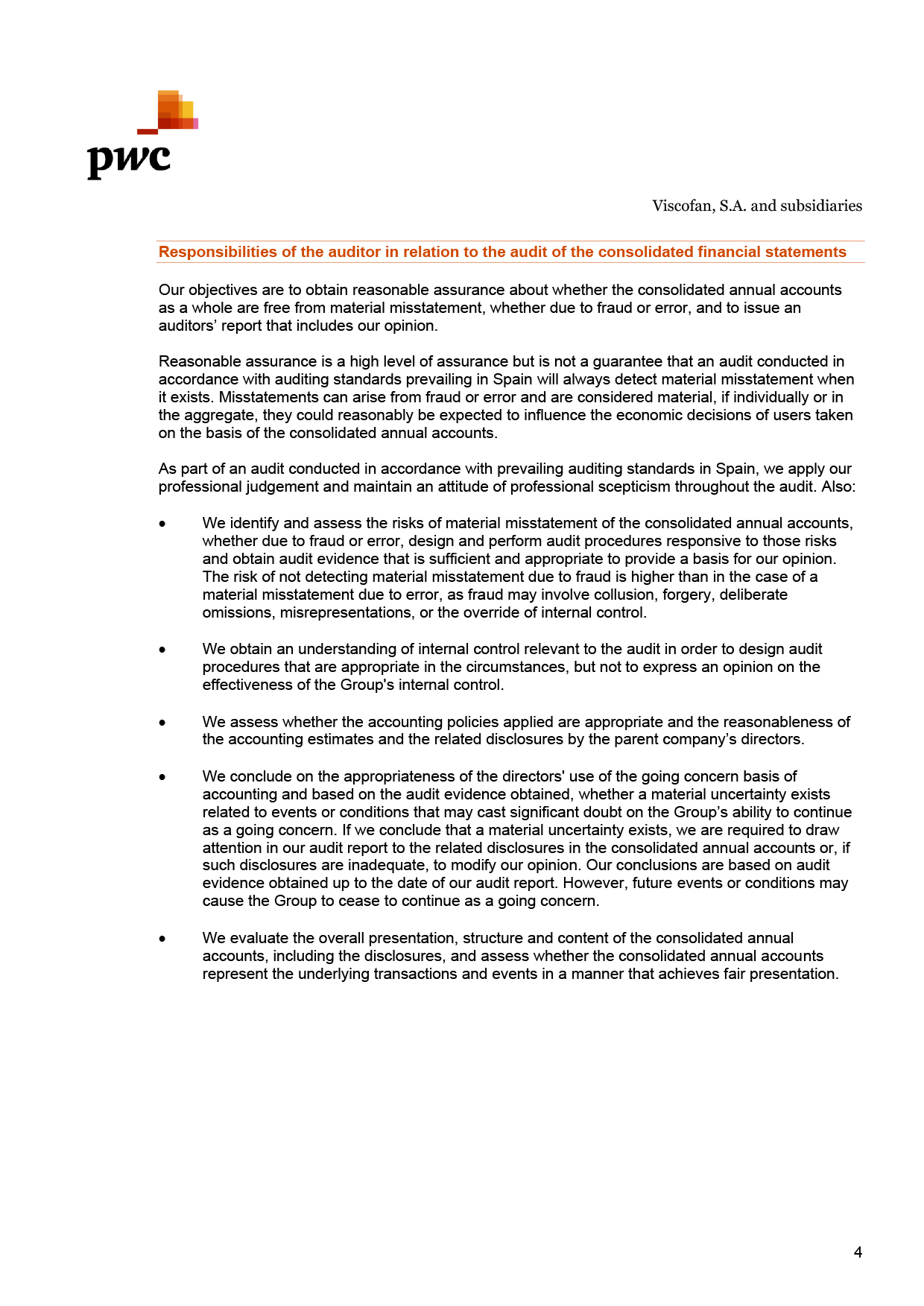 pwc

Viscofan, S.A. and subsidiaries

Responsibilities of the auditor in relation to the audit of the consolidated financial statements

Our objectives are to obtain reasonable assurance about whether the consolidated annual accounts as a whole are free from material misstatement, whether due to fraud or error, and to issue an auditors' report that includes our opinion.

Reasonable assurance is a high level of assurance but is not a guarantee that an audit conducted in accordance with auditing standards prevailing in Spain will always detect material misstatement when it exists. Misstatements can arise from fraud or error and are considered material, if individually or in the aggregate, they could reasonably be expected to influence the economic decisions of users taken on the basis of the consolidated annual accounts.

As part of an audit conducted in accordance with prevailing auditing standards in Spain, we apply our professional judgement and maintain an attitude of professional scepticism throughout the audit. Also:

• We identify and assess the risks of material misstatement of the consolidated annual accounts, whether due to fraud or error, design and perform audit procedures responsive to those risks and obtain audit evidence that is sufficient and appropriate to provide a basis for our opinion. The risk of not detecting material misstatement due to fraud is higher than in the case of a material misstatement due to error, as fraud may involve collusion, forgery, deliberate omissions, misrepresentations, or the override of internal control.

• We obtain an understanding of internal control relevant to the audit in order to design audit procedures that are appropriate in the circumstances, but not to express an opinion on the effectiveness of the Group's internal control.

• We assess whether the accounting policies applied are appropriate and the reasonableness of the accounting estimates and the related disclosures by the parent company's directors.

• We conclude on the appropriateness of the directors' use of the going concern basis of accounting and based on the audit evidence obtained, whether a material uncertainty exists related to events or conditions that may cast significant doubt on the Group's ability to continue as a going concern. If we conclude that a material uncertainty exists, we are required to draw attention in our audit report to the related disclosures in the consolidated annual accounts or, if such disclosures are inadequate, to modify our opinion. Our conclusions are based on audit evidence obtained up to the date of our audit report. However, future events or conditions may cause the Group to cease to continue as a going concern.

• We evaluate the overall presentation, structure and content of the consolidated annual accounts, including the disclosures, and assess whether the consolidated annual accounts represent the underlying transactions and events in a manner that achieves fair presentation.

4